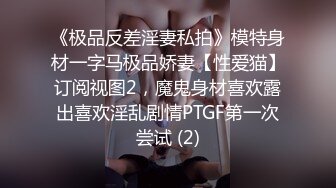 《极品反差淫妻私拍》模特身材一字马极品娇妻【性爱猫】订阅视图2，魔鬼身材喜欢露出喜欢淫乱剧情PTGF第一次尝试 (2)